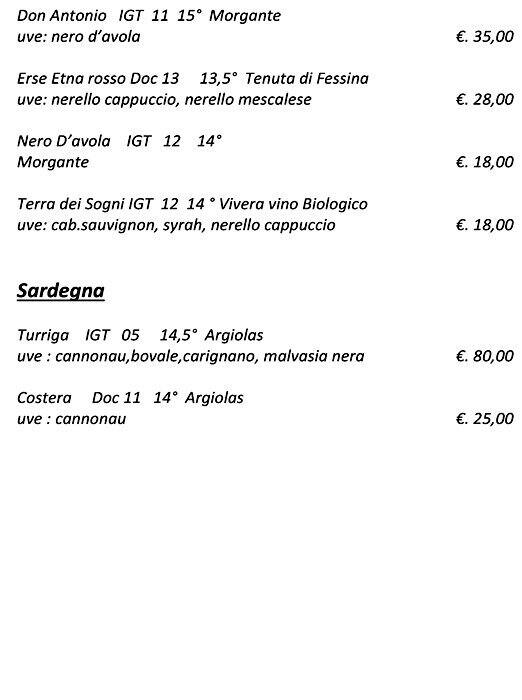 Don Antonio IGT 11 15° Morgante
uve: nero d'avola €. 35,00

Erse Etna rosso Doc 13 13,5° Tenuta di Fessina
uve: nerello cappuccio, nerello mescalese €. 28,00

Nero D'avola IGT 12 14°
Morgante €. 18,00

Terra dei Sogni IGT 12 14 ° Vivera vino Biologico
uve: cab.sauvignon, syrah, nerello cappuccio €. 18,00

Sardegna

Turriga IGT 05 14,5° Argiolas
uve : cannonau,bovale,carignano, malvasia nera €. 80,00

Costera Doc 11 14° Argiolas
uve : cannonau €. 25,00